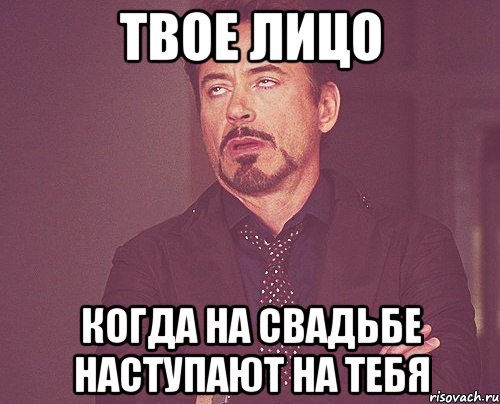 ТВОЕ ЛИЦО

КОГДА НА СВАДЬБЕ НАСТУПАЮТ НА ТЕБЯ

risovach.ru